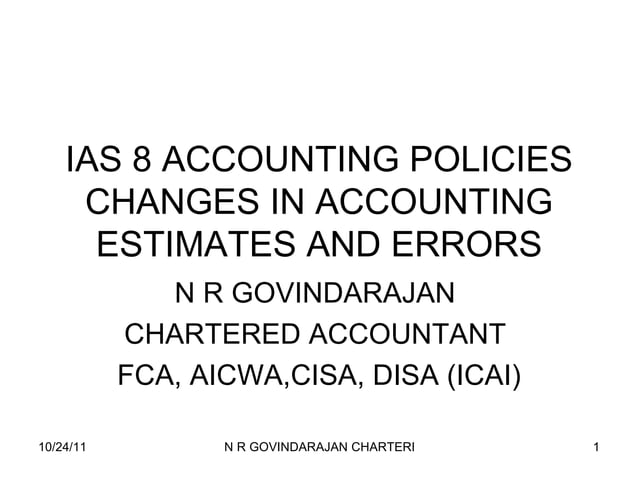 IAS 8 ACCOUNTING POLICIES CHANGES IN ACCOUNTING ESTIMATES AND ERRORS

N R GOVINDARAJAN

CHARTERED ACCOUNTANT

FCA, AICWA,CISA, DISA (ICAI)

10/24/11

N R GOVINDARAJAN CHARTERI

1